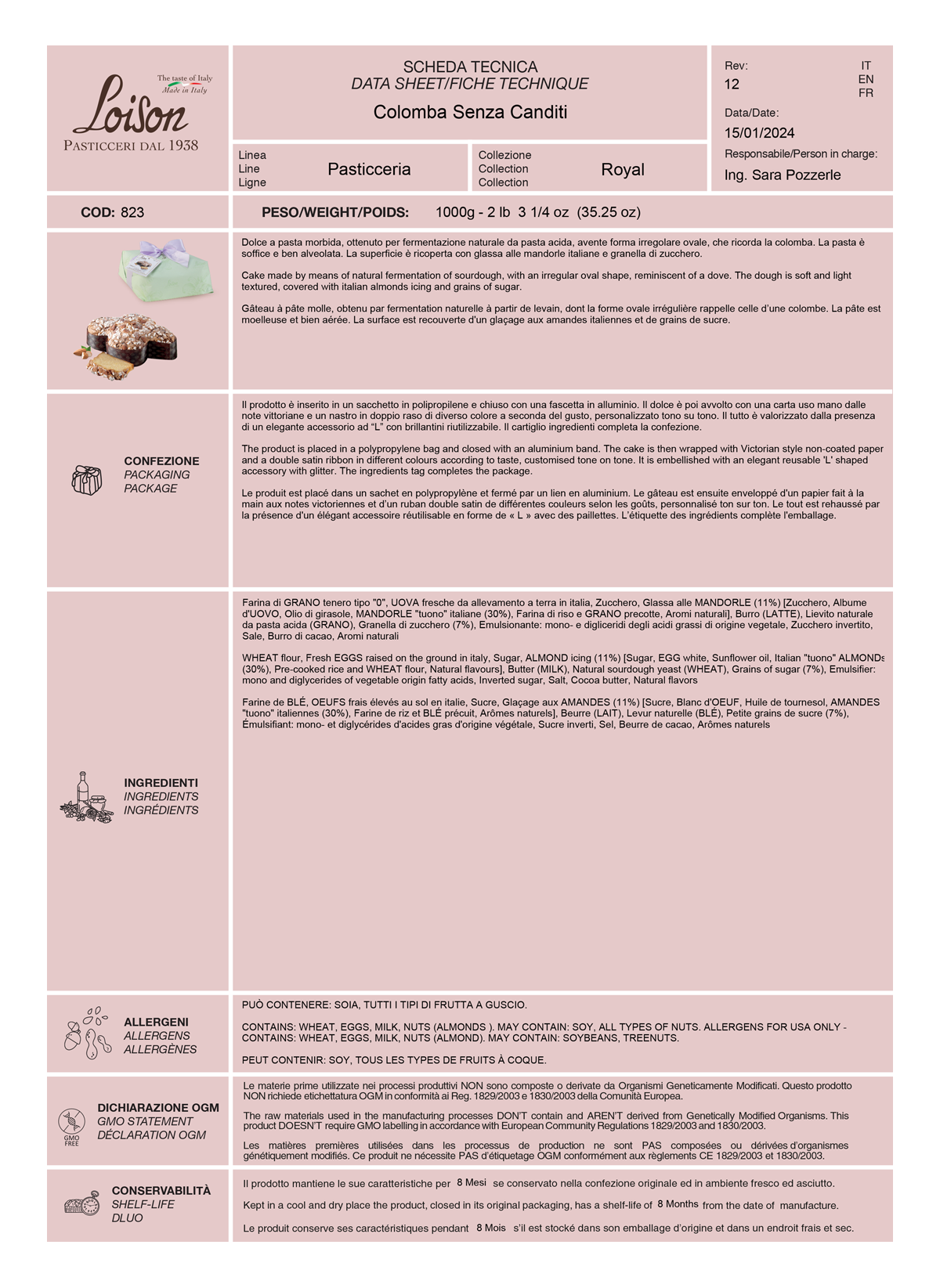 The taste of Italy
Made in Italy
Loison
PASTICCERI DAL 1938

SCHEDA TECNICA
DATA SHEET/FICHE TECHNIQUE
Colomba Senza Canditi

Rev:
12
IT
EN
FR
Data/Date:
15/01/2024
Responsabile/Person in charge:
Ing. Sara Pozzerle

Linea
Line
Ligne
Pasticceria

Collezione
Collection
Collection
Royal

COD: 823
PESO/WEIGHT/POIDS: 1000g - 2 lb 3 1/4 oz (35.25 oz)

Dolce a pasta morbida, ottenuto per fermentazione naturale da pasta acida, avente forma irregolare ovale, che ricorda la colomba. La pasta è soffice e ben alveolata. La superficie è ricoperta con glassa alle mandorle italiane e granella di zucchero.

Cake made by means of natural fermentation of sourdough, with an irregular oval shape, reminiscent of a dove. The dough is soft and light textured, covered with italian almonds icing and grains of sugar.

Gâteau à pâte molle, obtenu par fermentation naturelle à partir de levain, dont la forme ovale irrégulière rappelle celle d'une colombe. La pâte est moelleuse et bien aérée. La surface est recouverte d'un glaçage aux amandes italiennes et de grains de sucre.

CONFEZIONE
PACKAGING
PACKAGE

Il prodotto è inserito in un sacchetto in polipropilene e chiuso con una fascetta in alluminio. Il dolce è poi avvolto con una carta uso mano dalle note vittoriane e un nastro in doppio raso di diverso colore a seconda del gusto, personalizzato tono su tono. Il tutto è valorizzato dalla presenza di un elegante accessorio ad "L" con brillantini riutilizzabile. Il cartiglio ingredienti completa la confezione.

The product is placed in a polypropylene bag and closed with an aluminium band. The cake is then wrapped with Victorian style non-coated paper and a double satin ribbon in different colours according to taste, customised tone on tone. It is embellished with an elegant reusable 'L' shaped accessory with glitter. The ingredients tag completes the package.

Le produit est placé dans un sachet en polypropylène et fermé par un lien en aluminium. Le gâteau est ensuite enveloppé d'un papier fait à la main aux notes victoriennes et d'un ruban double satin de différentes couleurs selon les goûts, personnalisé ton sur ton. Le tout est rehaussé par la présence d'un élégant accessoire réutilisable en forme de « L » avec des paillettes. L'étiquette des ingrédients complète l'emballage.

INGREDIENTI
INGREDIENTS
INGRÉDIENTS

Farina di GRANO tenero tipo "0", UOVA fresche da allevamento a terra in italia, Zucchero, Glassa alle MANDORLE (11%) [Zucchero, Albume d'UOVO, Olio di girasole, MANDORLE "tuono" italiane (30%), Farina di riso e GRANO precotte, Aromi naturali], Burro (LATTE), Lievito naturale da pasta acida (GRANO), Granella di zucchero (7%), Emulsionante: mono- e digliceridi degli acidi grassi di origine vegetale, Zucchero invertito, Sale, Burro di cacao, Aromi naturali

WHEAT flour, Fresh EGGS raised on the ground in italy, Sugar, ALMOND icing (11%) [Sugar, EGG white, Sunflower oil, Italian "tuono" ALMONDs (30%), Pre-cooked rice and WHEAT flour, Natural flavours], Butter (MILK), Natural sourdough yeast (WHEAT), Grains of sugar (7%), Emulsifier: mono and diglycerides of vegetable origin fatty acids, Inverted sugar, Salt, Cocoa butter, Natural flavors

Farine de BLÉ, OEUFS frais élevés au sol en italie, Sucre, Glaçage aux AMANDES (11%) [Sucre, Blanc d'OEUF, Huile de tournesol, AMANDES "tuono" italiennes (30%), Farine de riz et BLÉ précuit, Arômes naturels], Beurre (LAIT), Levur naturelle (BLÉ), Petite grains de sucre (7%), Émulsifiant: mono- et diglycérides d'acides gras d'origine végétale, Sucre inverti, Sel, Beurre de cacao, Arômes naturels

ALLERGENI
ALLERGENS
ALLERGÈNES

PUÒ CONTENERE: SOIA, TUTTI I TIPI DI FRUTTA A GUSCIO.

CONTAINS: WHEAT, EGGS, MILK, NUTS (ALMONDS ). MAY CONTAIN: SOY, ALL TYPES OF NUTS. ALLERGENS FOR USA ONLY - CONTAINS: WHEAT, EGGS, MILK, NUTS (ALMOND). MAY CONTAIN: SOYBEANS, TREENUTS.

PEUT CONTENIR: SOY, TOUS LES TYPES DE FRUITS À COQUE.

GMO FREE
DICHIARAZIONE OGM
GMO STATEMENT
DÉCLARATION OGM

Le materie prime utilizzate nei processi produttivi NON sono composte o derivate da Organismi Geneticamente Modificati. Questo prodotto NON richiede etichettatura OGM in conformità ai Reg. 1829/2003 e 1830/2003 della Comunità Europea.

The raw materials used in the manufacturing processes DON'T contain and AREN'T derived from Genetically Modified Organisms. This product DOESN'T require GMO labelling in accordance with European Community Regulations 1829/2003 and 1830/2003.

Les matières premières utilisées dans les processus de production ne sont PAS composées ou dérivées d'organismes génétiquement modifiés. Ce produit ne nécessite PAS d'étiquetage OGM conformément aux règlements CE 1829/2003 et 1830/2003.

CONSERVABILITÀ
SHELF-LIFE
DLUO

Il prodotto mantiene le sue caratteristiche per 8 Mesi se conservato nella confezione originale ed in ambiente fresco ed asciutto.

Kept in a cool and dry place the product, closed in its original packaging, has a shelf-life of 8 Months from the date of manufacture.

Le produit conserve ses caractéristiques pendant 8 Mois s'il est stocké dans son emballage d'origine et dans un endroit frais et sec.